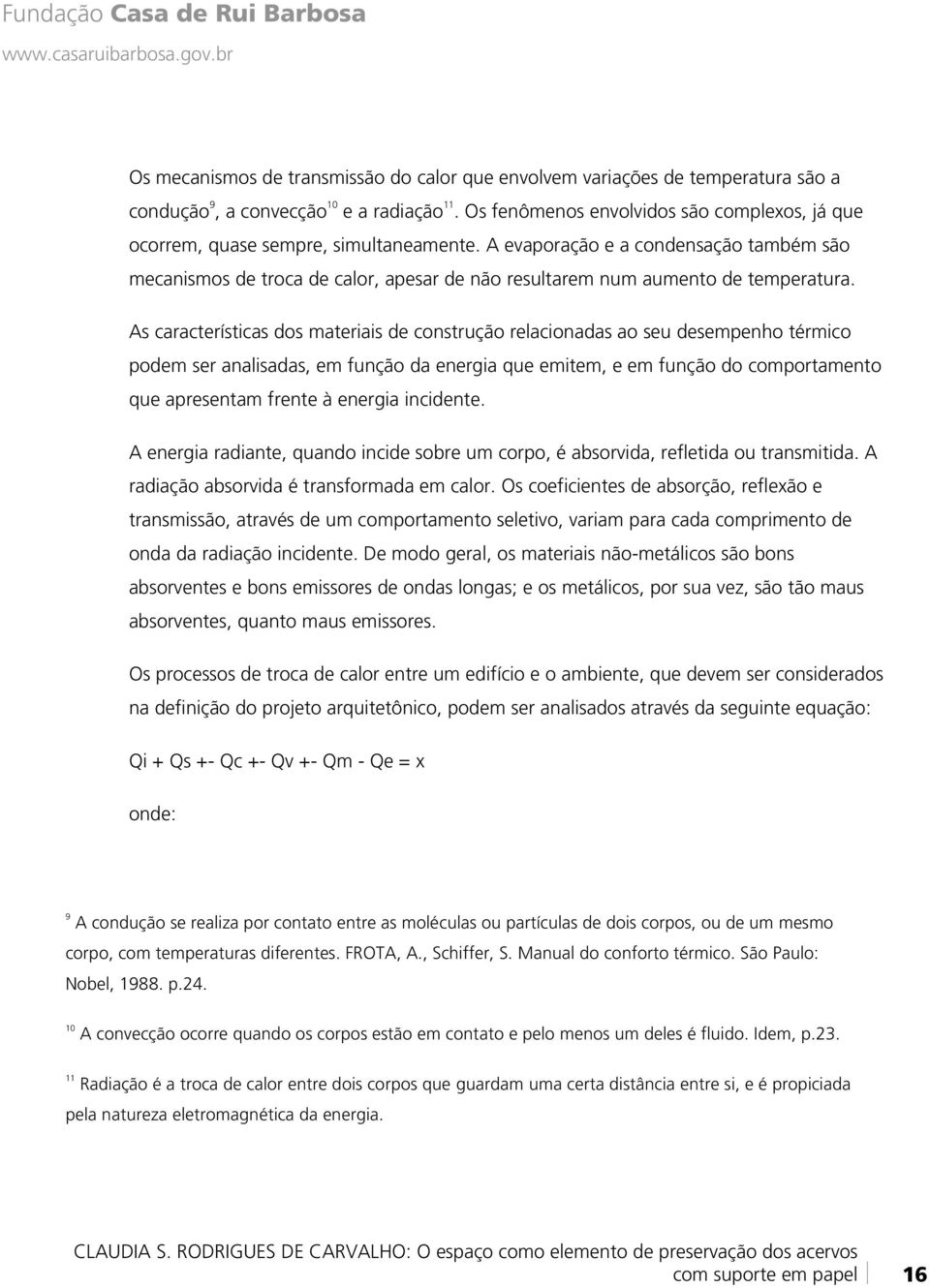 Fundação Casa de Rui Barbosa
www.casaruibarbosa.gov.br

Os mecanismos de transmissão do calor que envolvem variações de temperatura são a condução$^{9}$, a convecção$^{10}$ e a radiação$^{11}$. Os fenômenos envolvidos são complexos, já que ocorrem, quase sempre, simultaneamente. A evaporação e a condensação também são mecanismos de troca de calor, apesar de não resultarem num aumento de temperatura.

As características dos materiais de construção relacionadas ao seu desempenho térmico podem ser analisadas, em função da energia que emitem, e em função do comportamento que apresentam frente à energia incidente.

A energia radiante, quando incide sobre um corpo, é absorvida, refletida ou transmitida. A radiação absorvida é transformada em calor. Os coeficientes de absorção, reflexão e transmissão, através de um comportamento seletivo, variam para cada comprimento de onda da radiação incidente. De modo geral, os materiais não-metálicos são bons absorventes e bons emissores de ondas longas; e os metálicos, por sua vez, são tão maus absorventes, quanto maus emissores.

Os processos de troca de calor entre um edifício e o ambiente, que devem ser considerados na definição do projeto arquitetônico, podem ser analisados através da seguinte equação:

Qi + Qs +- Qc +- Qv +- Qm - Qe = x

onde:

$^{9}$ A condução se realiza por contato entre as moléculas ou partículas de dois corpos, ou de um mesmo corpo, com temperaturas diferentes. FROTA, A., Schiffer, S. Manual do conforto térmico. São Paulo: Nobel, 1988. p.24.

$^{10}$ A convecção ocorre quando os corpos estão em contato e pelo menos um deles é fluido. Idem, p.23.

$^{11}$ Radiação é a troca de calor entre dois corpos que guardam uma certa distância entre si, e é propiciada pela natureza eletromagnética da energia.

CLAUDIA S. RODRIGUES DE CARVALHO: O espaço como elemento de preservação dos acervos com suporte em papel 16